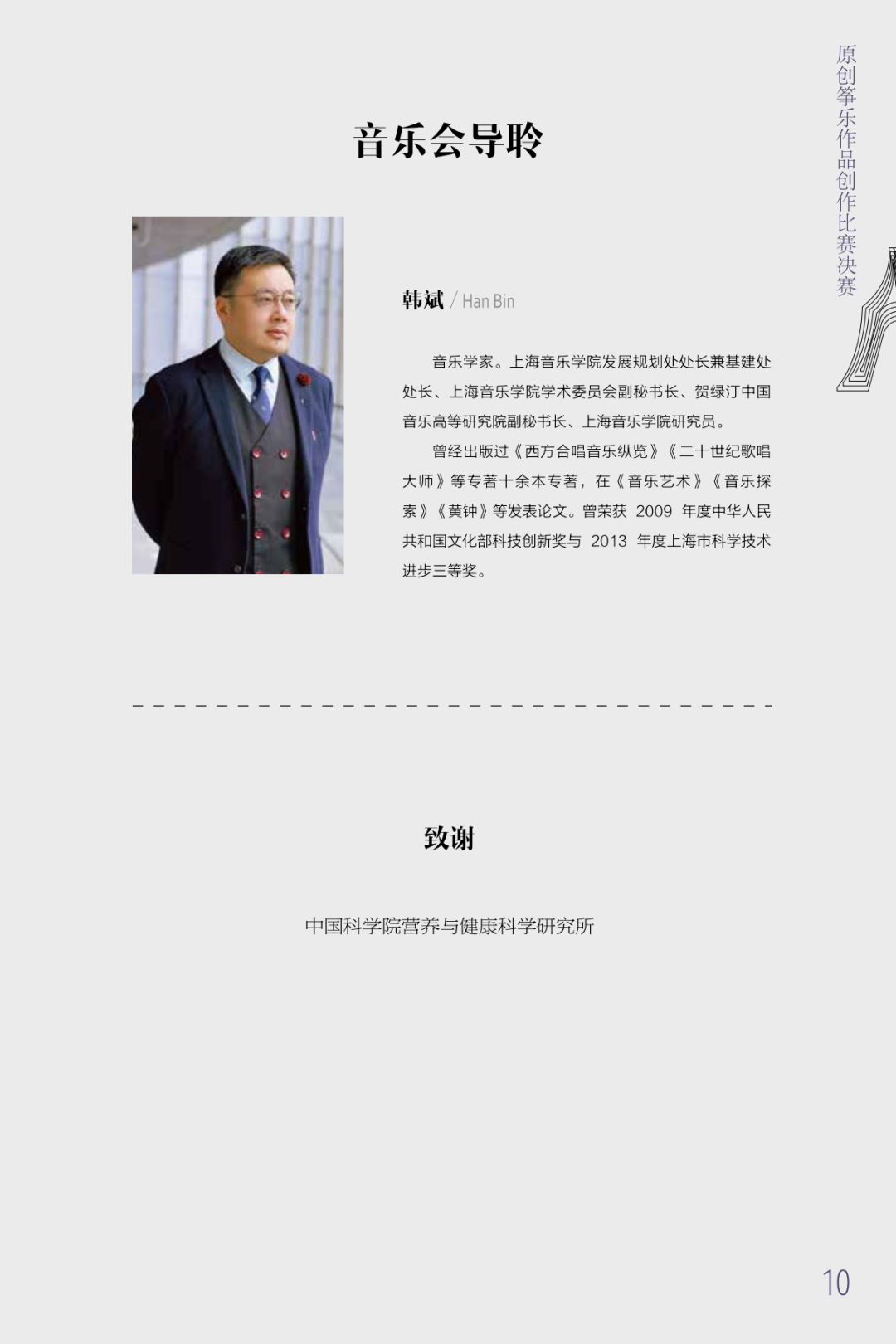 原创筝乐作品创作比赛决赛

音乐会导聆

韩斌 / Han Bin

音乐学家。上海音乐学院发展规划处处长兼基建处处长、上海音乐学院学术委员会副秘书长、贺绿汀中国音乐高等研究院副秘书长、上海音乐学院研究员。

曾经出版过《西方合唱音乐纵览》《二十世纪歌唱大师》等专著十余本专著，在《音乐艺术》《音乐探索》《黄钟》等发表论文。曾荣获 2009 年度中华人民共和国文化部科技创新奖与 2013 年度上海市科学技术进步三等奖。

致谢

中国科学院营养与健康科学研究所

10